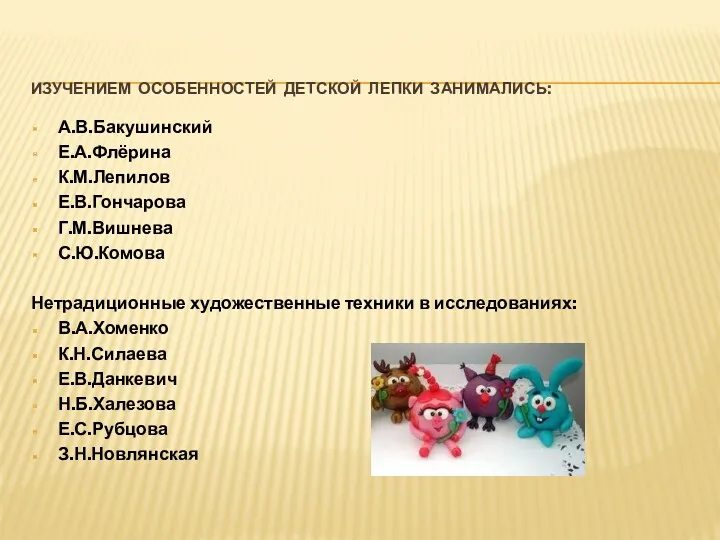 ИЗУЧЕНИЕМ ОСОБЕННОСТЕЙ ДЕТСКОЙ ЛЕПКИ ЗАНИМАЛИСЬ:

А.В.Бакушинский
Е.А.Флёрина
К.М.Лепилов
Е.В.Гончарова
Г.М.Вишнева
С.Ю.Комова

Нетрадиционные художественные техники в исследованиях:
В.А.Хоменко
К.Н.Силаева
Е.В.Данкевич
Н.Б.Халезова
Е.С.Рубцова
З.Н.Новлянская